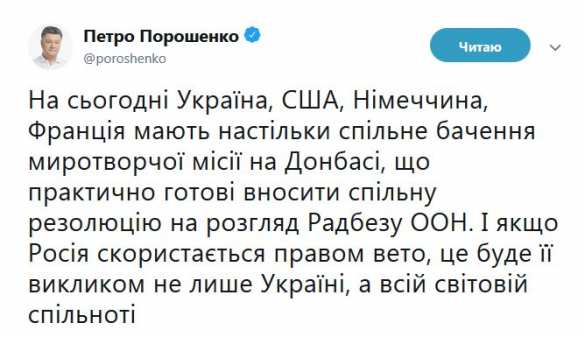 Петро Порошенко
@poroshenko

Читаю

На сьогодні Україна, США, Німеччина, Франція мають настільки спільне бачення миротворчої місії на Донбасі, що практично готові вносити спільну резолюцію на розгляд Радбезу ООН. І якщо Росія скористається правом вето, це буде її викликом не лише Україні, а всій світовій спільноті